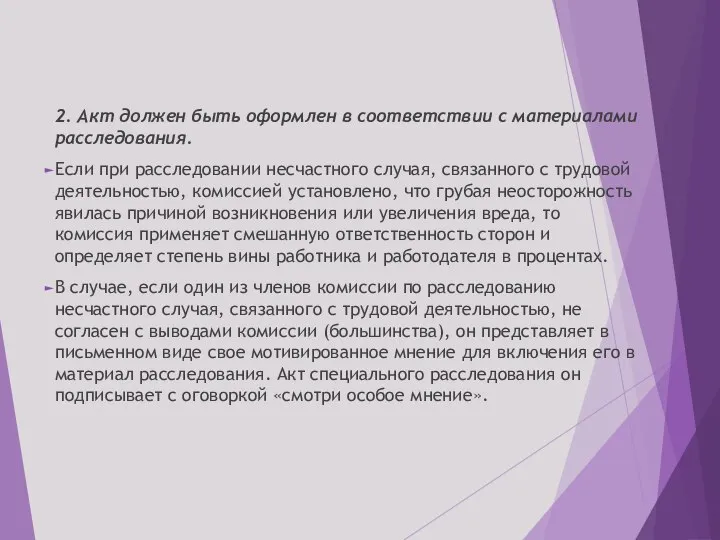 2. Акт должен быть оформлен в соответствии с материалами расследования.

Если при расследовании несчастного случая, связанного с трудовой деятельностью, комиссией установлено, что грубая неосторожность явилась причиной возникновения или увеличения вреда, то комиссия применяет смешанную ответственность сторон и определяет степень вины работника и работодателя в процентах.

В случае, если один из членов комиссии по расследованию несчастного случая, связанного с трудовой деятельностью, не согласен с выводами комиссии (большинства), он представляет в письменном виде свое мотивированное мнение для включения его в материал расследования. Акт специального расследования он подписывает с оговоркой «смотри особое мнение».